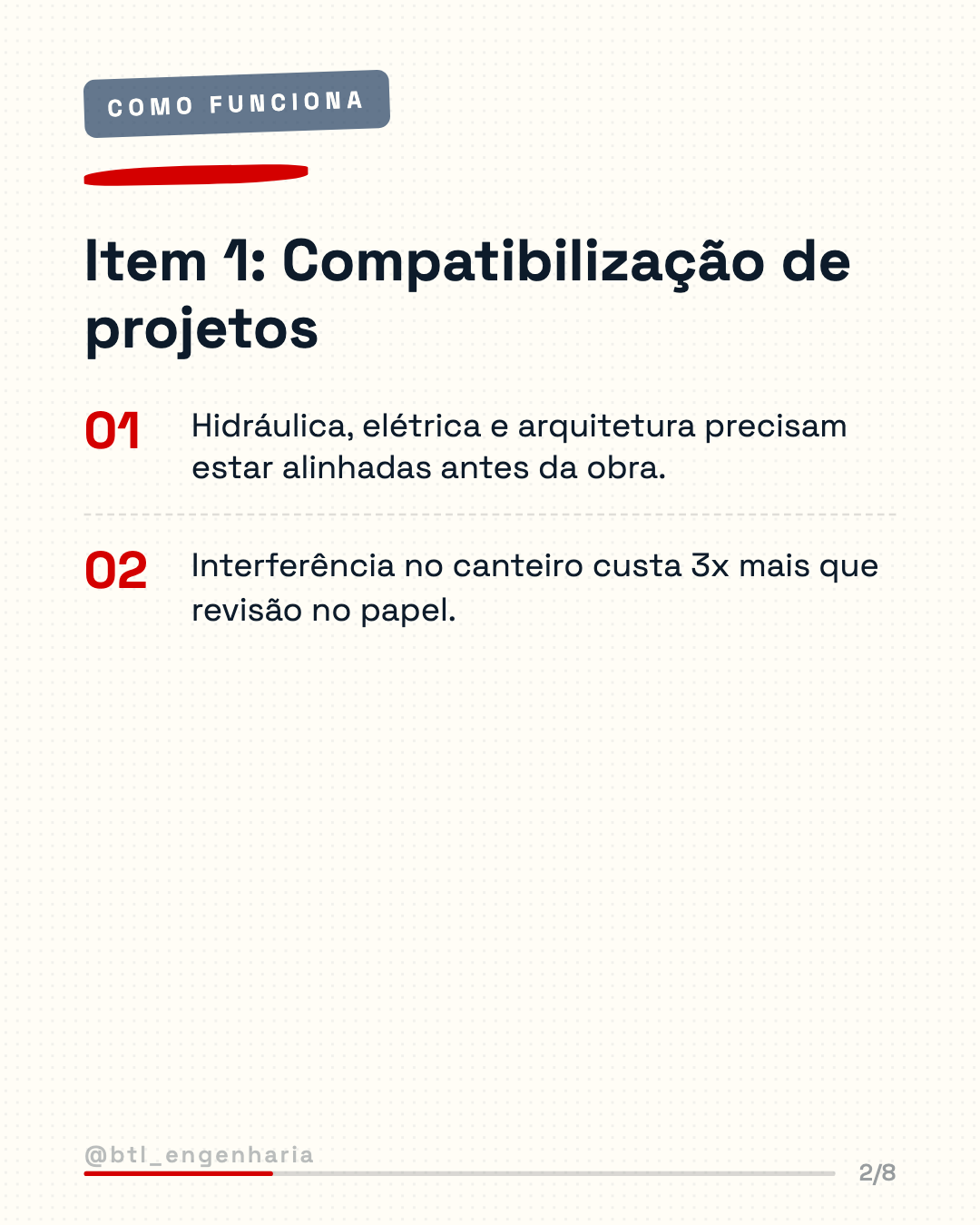 COMO FUNCIONA

Item 1: Compatibilização de projetos

01 Hidráulica, elétrica e arquitetura precisam estar alinhadas antes da obra.

02 Interferência no canteiro custa 3x mais que revisão no papel.

@btl_engenharia

2/8